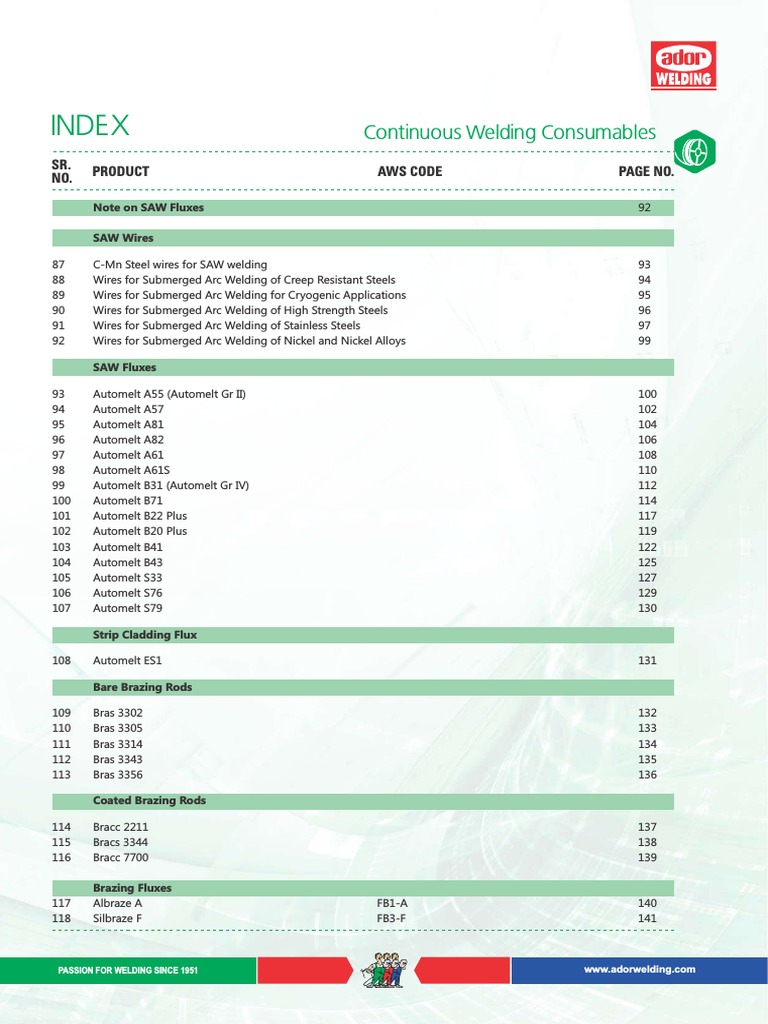 ador WELDING

INDEX

Continuous Welding Consumables

| SR. NO. | PRODUCT | AWS CODE | PAGE NO. |
|---|---|---|---|
| | Note on SAW Fluxes | | 92 |
| | SAW Wires | | |
| 87 | C-Mn Steel wires for SAW welding | | 93 |
| 88 | Wires for Submerged Arc Welding of Creep Resistant Steels | | 94 |
| 89 | Wires for Submerged Arc Welding for Cryogenic Applications | | 95 |
| 90 | Wires for Submerged Arc Welding of High Strength Steels | | 96 |
| 91 | Wires for Submerged Arc Welding of Stainless Steels | | 97 |
| 92 | Wires for Submerged Arc Welding of Nickel and Nickel Alloys | | 99 |
| | SAW Fluxes | | |
| 93 | Automelt A55 (Automelt Gr II) | | 100 |
| 94 | Automelt A57 | | 102 |
| 95 | Automelt A81 | | 104 |
| 96 | Automelt A82 | | 106 |
| 97 | Automelt A61 | | 108 |
| 98 | Automelt A61S | | 110 |
| 99 | Automelt B31 (Automelt Gr IV) | | 112 |
| 100 | Automelt B71 | | 114 |
| 101 | Automelt B22 Plus | | 117 |
| 102 | Automelt B20 Plus | | 119 |
| 103 | Automelt B41 | | 122 |
| 104 | Automelt B43 | | 125 |
| 105 | Automelt S33 | | 127 |
| 106 | Automelt S76 | | 129 |
| 107 | Automelt S79 | | 130 |
| | Strip Cladding Flux | | |
| 108 | Automelt ES1 | | 131 |
| | Bare Brazing Rods | | |
| 109 | Bras 3302 | | 132 |
| 110 | Bras 3305 | | 133 |
| 111 | Bras 3314 | | 134 |
| 112 | Bras 3343 | | 135 |
| 113 | Bras 3356 | | 136 |
| | Coated Brazing Rods | | |
| 114 | Bracc 2211 | | 137 |
| 115 | Bracs 3344 | | 138 |
| 116 | Bracc 7700 | | 139 |
| | Brazing Fluxes | | |
| 117 | Albraze A | FB1-A | 140 |
| 118 | Silbraze F | FB3-F | 141 |

PASSION FOR WELDING SINCE 1951

www.adorwelding.com